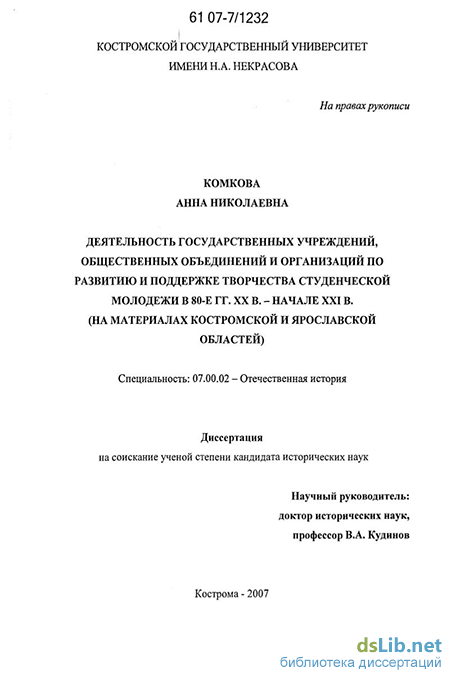 61 07-7/1232

КОСТРОМСКОЙ ГОСУДАРСТВЕННЫЙ УНИВЕРСИТЕТ ИМЕНИ Н.А. НЕКРАСОВА

На правах рукописи

КОМКОВА
АННА НИКОЛАЕВНА

ДЕЯТЕЛЬНОСТЬ ГОСУДАРСТВЕННЫХ УЧРЕЖДЕНИЙ, ОБЩЕСТВЕННЫХ ОБЪЕДИНЕНИЙ И ОРГАНИЗАЦИЙ ПО РАЗВИТИЮ И ПОДДЕРЖКЕ ТВОРЧЕСТВА СТУДЕНЧЕСКОЙ МОЛОДЕЖИ В 80-Е ГГ. XX В. – НАЧАЛЕ XXI В. (НА МАТЕРИАЛАХ КОСТРОМСКОЙ И ЯРОСЛАВСКОЙ ОБЛАСТЕЙ)

Специальность: 07.00.02 – Отечественная история

Диссертация
на соискание ученой степени кандидата исторических наук

Научный руководитель:
доктор исторических наук,
профессор В.А. Кудинов

Кострома - 2007

dsLib.net
библиотека диссертаций